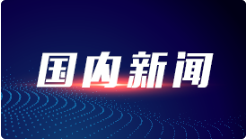 国内新闻